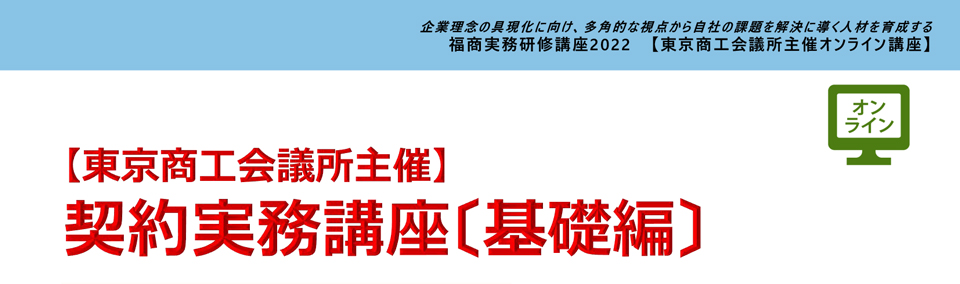 企業理念の具現化に向け、多角的な視点から自社の課題を解決に導く人材を育成する
福商実務研修講座2022　【東京商工会議所主催オンライン講座】

オンライン

【東京商工会議所主催】
契約実務講座〔基礎編〕